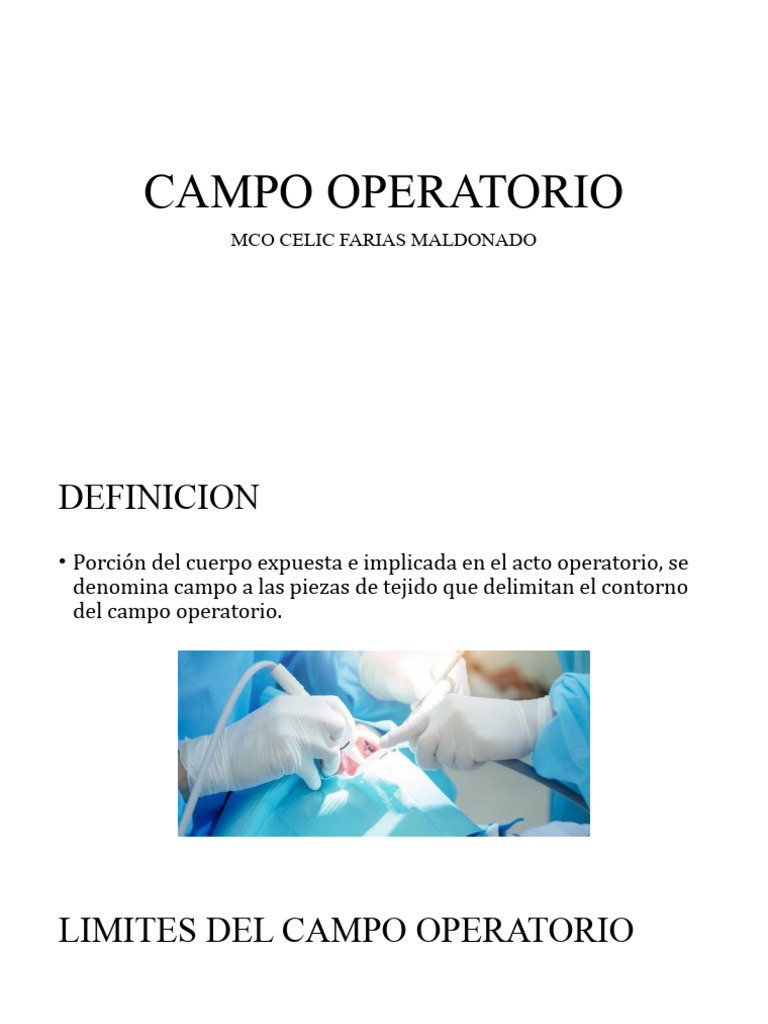 CAMPO OPERATORIO

MCO CELIC FARIAS MALDONADO

DEFINICION

• Porción del cuerpo expuesta e implicada en el acto operatorio, se denomina campo a las piezas de tejido que delimitan el contorno del campo operatorio.

LIMITES DEL CAMPO OPERATORIO